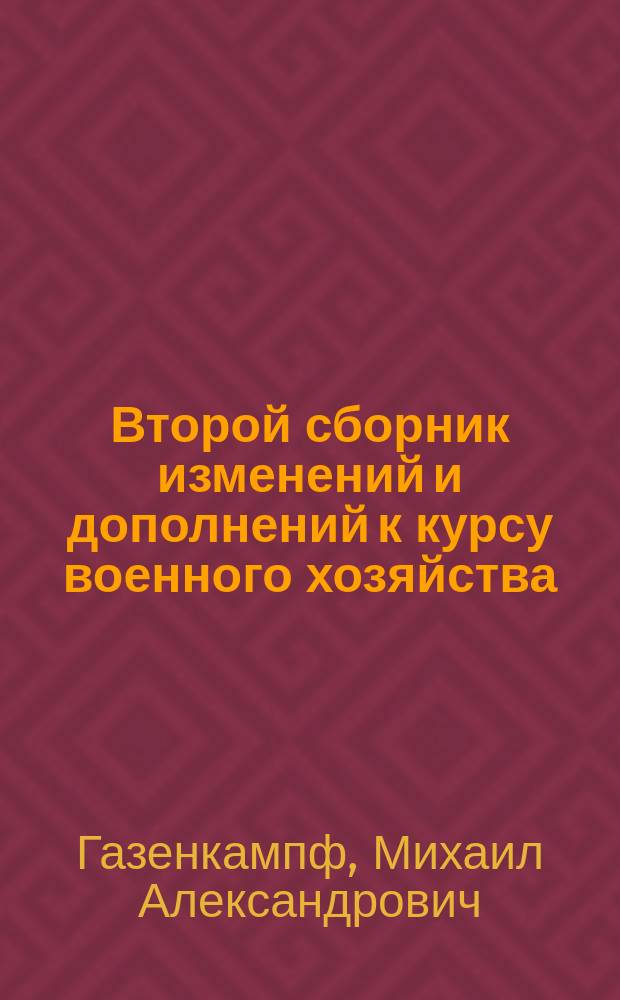 Второй сборник изменений и дополнений к курсу военного хозяйства

Газенкампф, Михаил Александрович